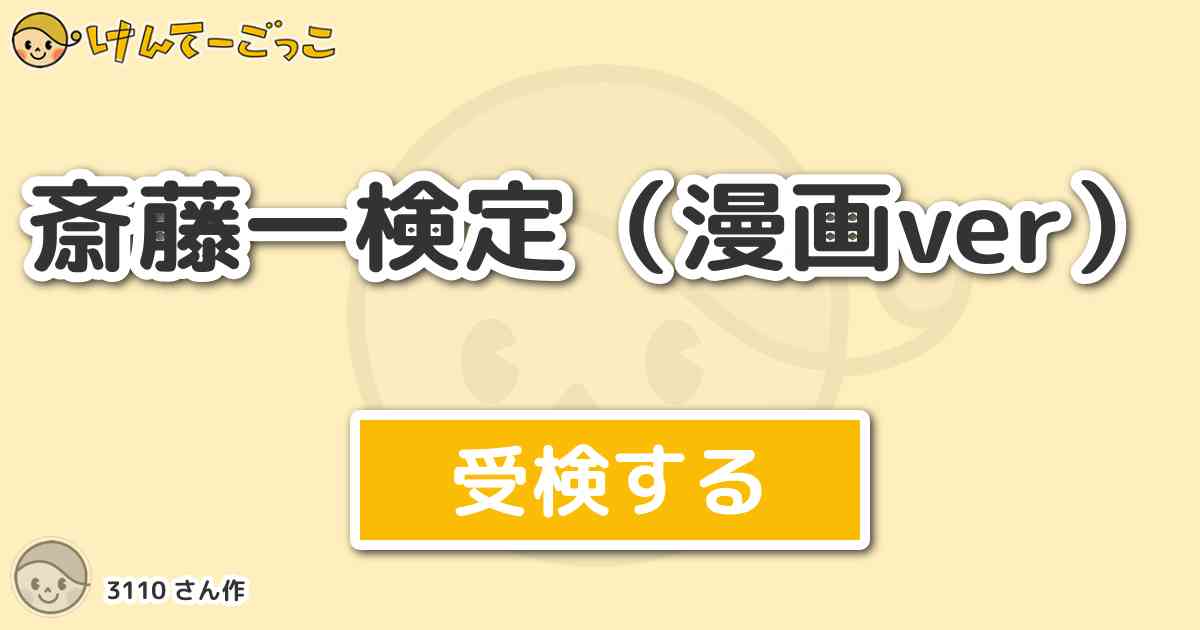 けんてーごっこ

斎藤一検定（漫画ver）

受検する

3110 さん作